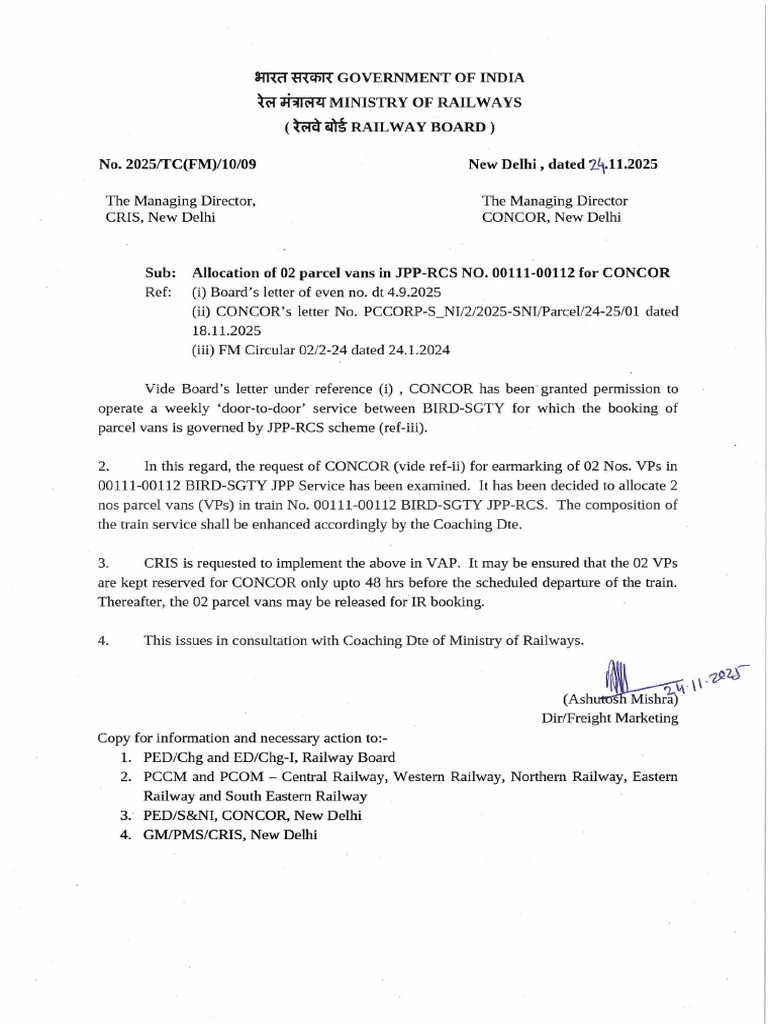 भारत सरकार GOVERNMENT OF INDIA
रेल मंत्रालय MINISTRY OF RAILWAYS
( रेलवे बोर्ड RAILWAY BOARD )

No. 2025/TC(FM)/10/09

New Delhi , dated 24.11.2025

The Managing Director,
CRIS, New Delhi

The Managing Director
CONCOR, New Delhi

Sub: Allocation of 02 parcel vans in JPP-RCS NO. 00111-00112 for CONCOR
Ref: (i) Board's letter of even no. dt 4.9.2025
(ii) CONCOR's letter No. PCCORP-S_NI/2/2025-SNI/Parcel/24-25/01 dated 18.11.2025
(iii) FM Circular 02/2-24 dated 24.1.2024

Vide Board's letter under reference (i) , CONCOR has been granted permission to operate a weekly 'door-to-door' service between BIRD-SGTY for which the booking of parcel vans is governed by JPP-RCS scheme (ref-iii).

2. In this regard, the request of CONCOR (vide ref-ii) for earmarking of 02 Nos. VPs in 00111-00112 BIRD-SGTY JPP Service has been examined. It has been decided to allocate 2 nos parcel vans (VPs) in train No. 00111-00112 BIRD-SGTY JPP-RCS. The composition of the train service shall be enhanced accordingly by the Coaching Dte.

3. CRIS is requested to implement the above in VAP. It may be ensured that the 02 VPs are kept reserved for CONCOR only upto 48 hrs before the scheduled departure of the train. Thereafter, the 02 parcel vans may be released for IR booking.

4. This issues in consultation with Coaching Dte of Ministry of Railways.

24.11.2025
(Ashutosh Mishra)
Dir/Freight Marketing

Copy for information and necessary action to:-
1. PED/Chg and ED/Chg-I, Railway Board
2. PCCM and PCOM – Central Railway, Western Railway, Northern Railway, Eastern Railway and South Eastern Railway
3. PED/S&NI, CONCOR, New Delhi
4. GM/PMS/CRIS, New Delhi